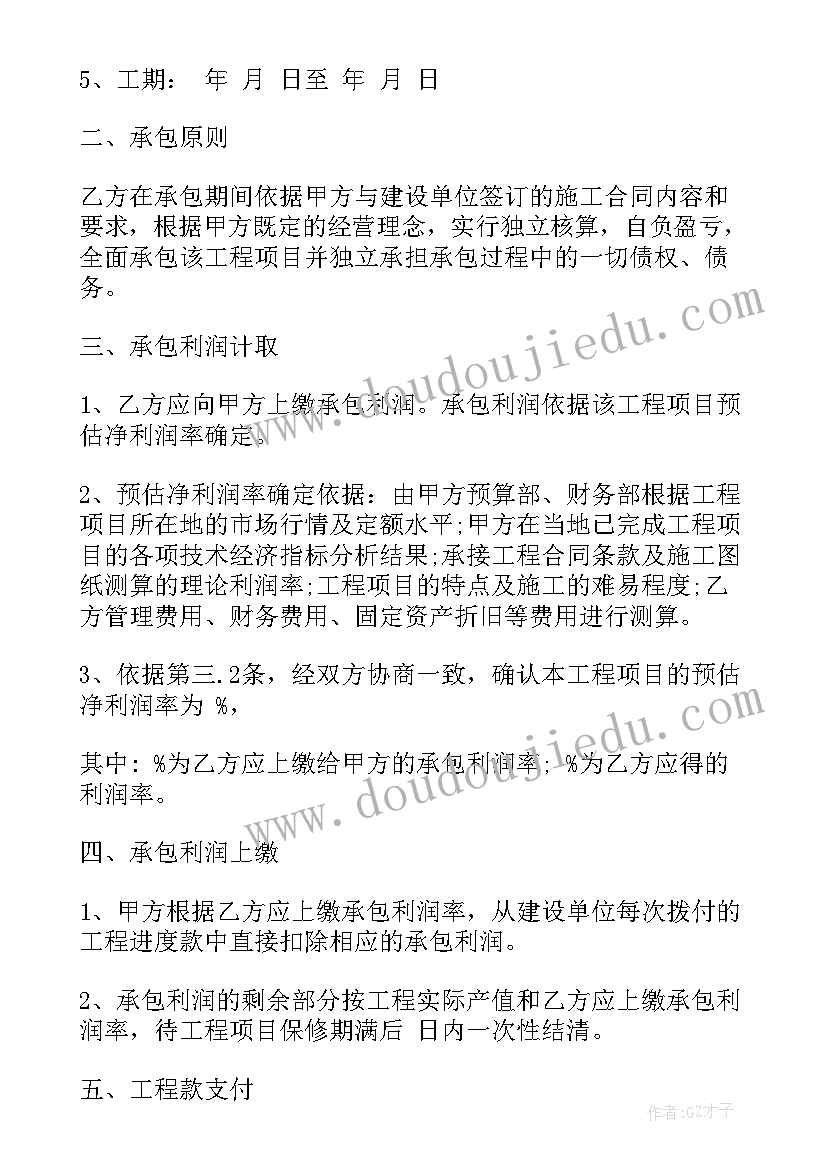 5、工期： 年 月 日至 年 月 日

二、承包原则

乙方在承包期间依据甲方与建设单位签订的施工合同内容和要求，根据甲方既定的经营理念，实行独立核算，自负盈亏，全面承包该工程项目并独立承担承包过程中的一切债权、债务。

三、承包利润计取

1、乙方应向甲方上缴承包利润。承包利润依据该工程项目预估净利润率确定。

2、预估净利润率确定依据：由甲方预算部、财务部根据工程项目所在地的市场行情及定额水平;甲方在当地已完成工程项目的各项技术经济指标分析结果;承接工程合同条款及施工图纸测算的理论利润率;工程项目的特点及施工的难易程度;乙方管理费用、财务费用、固定资产折旧等费用进行测算。

3、依据第三.2条，经双方协商一致，确认本工程项目的预估净利润率为 %，

其中: %为乙方应上缴给甲方的承包利润率; %为乙方应得的利润率。

四、承包利润上缴

1、甲方根据乙方应上缴承包利润率，从建设单位每次拨付的工程进度款中直接扣除相应的承包利润。

2、承包利润的剩余部分按工程实际产值和乙方应上缴承包利润率，待工程项目保修期满后 日内一次性结清。

五、工程款支付

www.doudoujiedu.com

www.doudoujiedu.com

作者:GZ才子